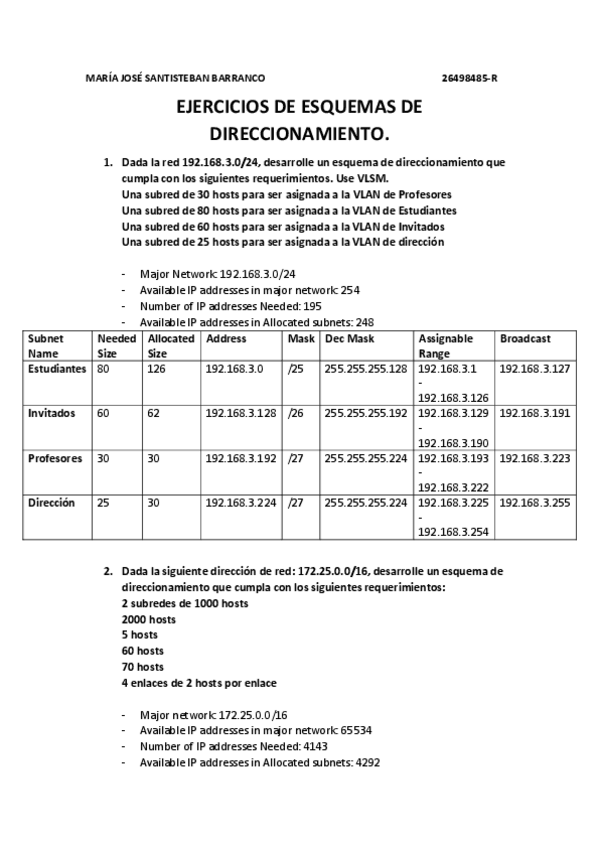 MARÍA JOSÉ SANTISTEBAN BARRANCO 26498485-R

EJERCICIOS DE ESQUEMAS DE DIRECCIONAMIENTO.

1. Dada la red 192.168.3.0/24, desarrolle un esquema de direccionamiento que cumpla con los siguientes requerimientos. Use VLSM.
Una subred de 30 hosts para ser asignada a la VLAN de Profesores
Una subred de 80 hosts para ser asignada a la VLAN de Estudiantes
Una subred de 60 hosts para ser asignada a la VLAN de Invitados
Una subred de 25 hosts para ser asignada a la VLAN de dirección

- Major Network: 192.168.3.0/24
- Available IP addresses in major network: 254
- Number of IP addresses Needed: 195
- Available IP addresses in Allocated subnets: 248

| Subnet Name | Needed Size | Allocated Size | Address | Mask | Dec Mask | Assignable Range | Broadcast |
|---|---|---|---|---|---|---|---|
| Estudiantes | 80 | 126 | 192.168.3.0 | /25 | 255.255.255.128 | 192.168.3.1 - 192.168.3.126 | 192.168.3.127 |
| Invitados | 60 | 62 | 192.168.3.128 | /26 | 255.255.255.192 | 192.168.3.129 - 192.168.3.190 | 192.168.3.191 |
| Profesores | 30 | 30 | 192.168.3.192 | /27 | 255.255.255.224 | 192.168.3.193 - 192.168.3.222 | 192.168.3.223 |
| Dirección | 25 | 30 | 192.168.3.224 | /27 | 255.255.255.224 | 192.168.3.225 - 192.168.3.254 | 192.168.3.255 |

2. Dada la siguiente dirección de red: 172.25.0.0/16, desarrolle un esquema de direccionamiento que cumpla con los siguientes requerimientos:
2 subredes de 1000 hosts
2000 hosts
5 hosts
60 hosts
70 hosts
4 enlaces de 2 hosts por enlace

- Major network: 172.25.0.0/16
- Available IP addresses in major network: 65534
- Number of IP addresses Needed: 4143
- Available IP addresses in Allocated subnets: 4292